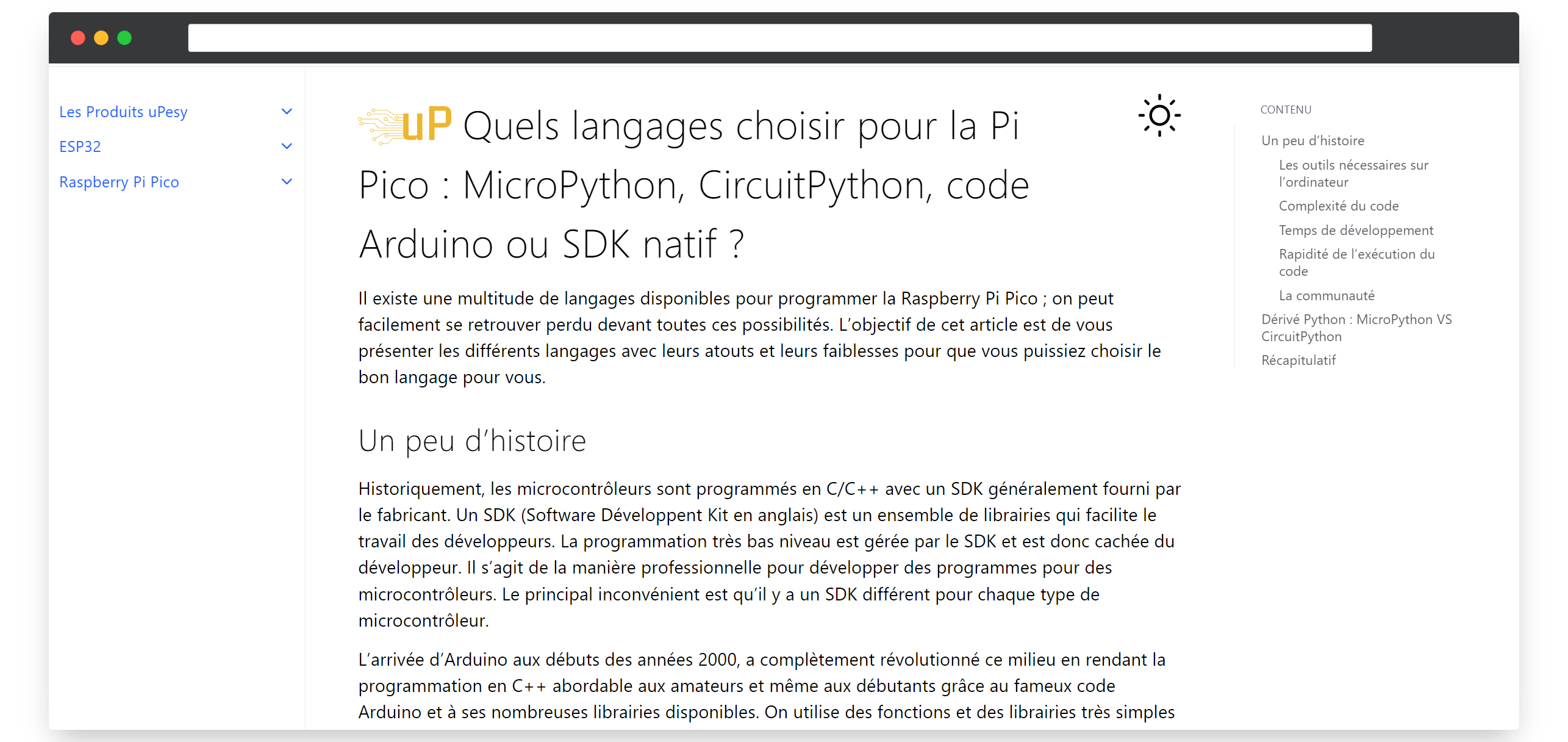 Les Produits uPesy
ESP32
Raspberry Pi Pico

uP Quels langages choisir pour la Pi Pico : MicroPython, CircuitPython, code Arduino ou SDK natif ?

Il existe une multitude de langages disponibles pour programmer la Raspberry Pi Pico ; on peut facilement se retrouver perdu devant toutes ces possibilités. L'objectif de cet article est de vous présenter les différents langages avec leurs atouts et leurs faiblesses pour que vous puissiez choisir le bon langage pour vous.

Un peu d'histoire

Historiquement, les microcontrôleurs sont programmés en C/C++ avec un SDK généralement fourni par le fabricant. Un SDK (Software Développent Kit en anglais) est un ensemble de librairies qui facilite le travail des développeurs. La programmation très bas niveau est gérée par le SDK et est donc cachée du développeur. Il s'agit de la manière professionnelle pour développer des programmes pour des microcontrôleurs. Le principal inconvénient est qu'il y a un SDK différent pour chaque type de microcontrôleur.

L'arrivée d'Arduino aux débuts des années 2000, a complètement révolutionné ce milieu en rendant la programmation en C++ abordable aux amateurs et même aux débutants grâce au fameux code Arduino et à ses nombreuses librairies disponibles. On utilise des fonctions et des librairies très simples

CONTENU
Un peu d'histoire
Les outils nécessaires sur l'ordinateur
Complexité du code
Temps de développement
Rapidité de l'exécution du code
La communauté
Dérivé Python : MicroPython VS CircuitPython
Récapitulatif